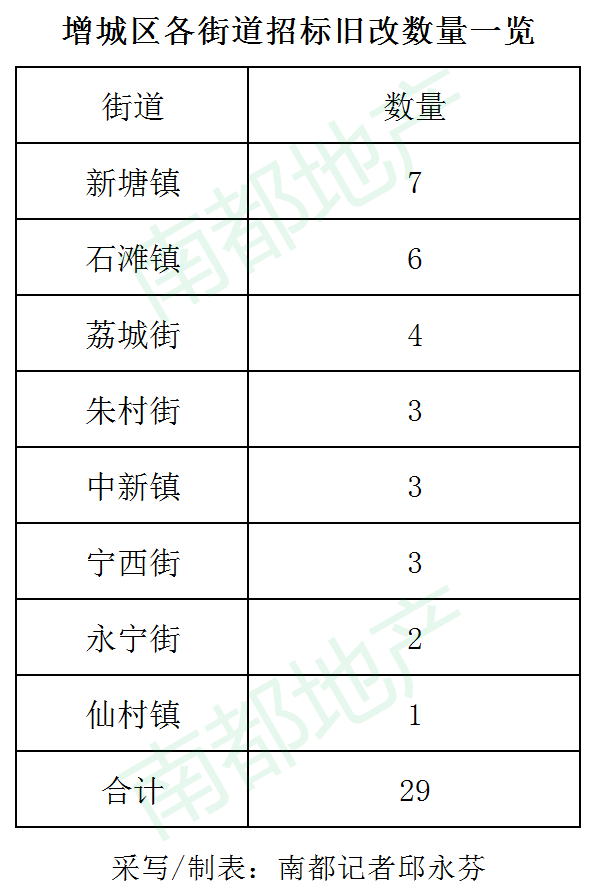 增城区各街道招标旧改数量一览

| 街道 | 数量 |
|---|---|
| 新塘镇 | 7 |
| 石滩镇 | 6 |
| 荔城街 | 4 |
| 朱村街 | 3 |
| 中新镇 | 3 |
| 宁西街 | 3 |
| 永宁街 | 2 |
| 仙村镇 | 1 |
| 合计 | 29 |

采写/制表：南都记者邱永芬

南都地产